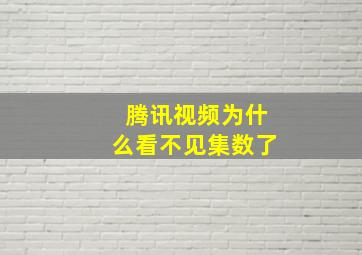 腾讯视频为什么看不见集数了